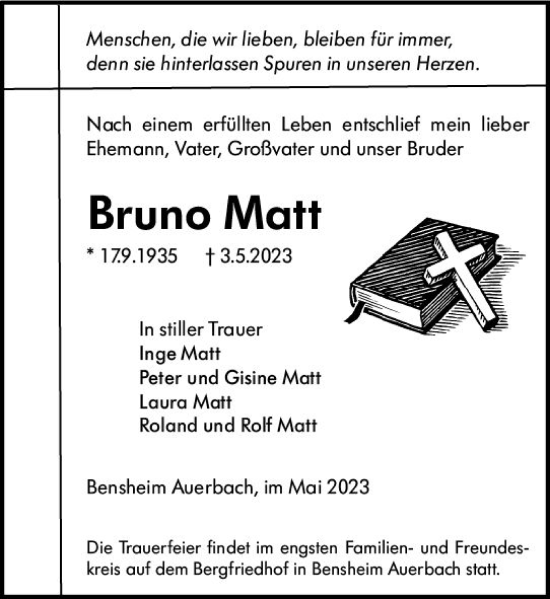 Menschen, die wir lieben, bleiben für immer, denn sie hinterlassen Spuren in unseren Herzen.

Nach einem erfüllten Leben entschlief mein lieber Ehemann, Vater, Großvater und unser Bruder

Bruno Matt

* 17.9.1935 † 3.5.2023

In stiller Trauer
Inge Matt
Peter und Gisine Matt
Laura Matt
Roland und Rolf Matt

Bensheim Auerbach, im Mai 2023

Die Trauerfeier findet im engsten Familien- und Freundeskreis auf dem Bergfriedhof in Bensheim Auerbach statt.